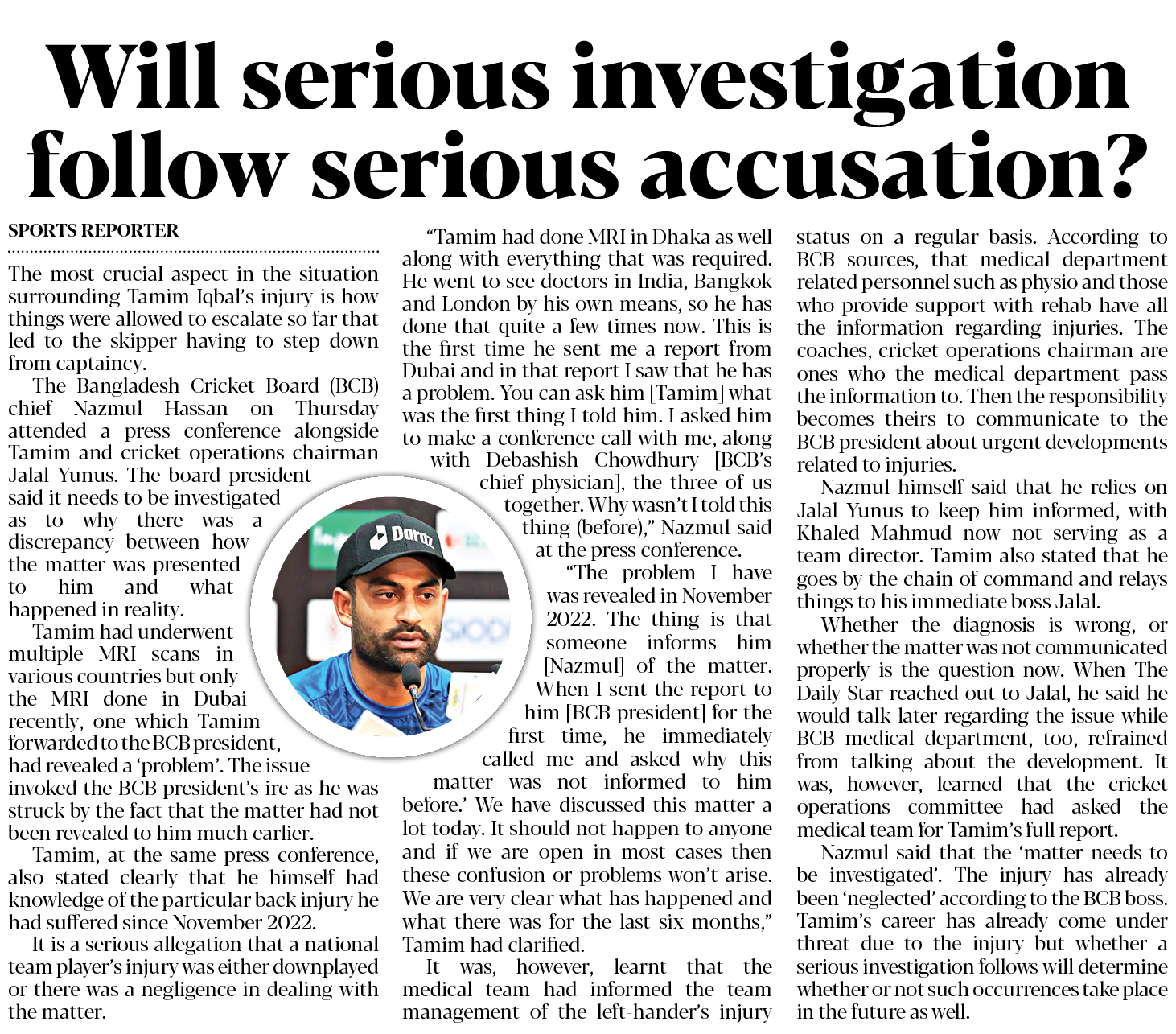 Will serious investigation follow serious accusation?

SPORTS REPORTER

The most crucial aspect in the situation surrounding Tamim Iqbal's injury is how things were allowed to escalate so far that led to the skipper having to step down from captaincy.

The Bangladesh Cricket Board (BCB) chief Nazmul Hassan on Thursday attended a press conference alongside Tamim and cricket operations chairman Jalal Yunus. The board president said it needs to be investigated as to why there was a discrepancy between how the matter was presented to him and what happened in reality.

Tamim had underwent multiple MRI scans in various countries but only the MRI done in Dubai recently, one which Tamim forwarded to the BCB president, had revealed a 'problem'. The issue invoked the BCB president's ire as he was struck by the fact that the matter had not been revealed to him much earlier.

Tamim, at the same press conference, also stated clearly that he himself had knowledge of the particular back injury he had suffered since November 2022.

It is a serious allegation that a national team player's injury was either downplayed or there was a negligence in dealing with the matter.

"Tamim had done MRI in Dhaka as well along with everything that was required. He went to see doctors in India, Bangkok and London by his own means, so he has done that quite a few times now. This is the first time he sent me a report from Dubai and in that report I saw that he has a problem. You can ask him [Tamim] what was the first thing I told him. I asked him to make a conference call with me, along with Debashish Chowdhury [BCB's chief physician], the three of us together. Why wasn't I told this thing (before)," Nazmul said at the press conference.

"The problem I have was revealed in November 2022. The thing is that someone informs him [Nazmul] of the matter. When I sent the report to him [BCB president] for the first time, he immediately called me and asked why this matter was not informed to him before.' We have discussed this matter a lot today. It should not happen to anyone and if we are open in most cases then these confusion or problems won't arise. We are very clear what has happened and what there was for the last six months," Tamim had clarified.

It was, however, learnt that the medical team had informed the team management of the left-hander's injury status on a regular basis. According to BCB sources, that medical department related personnel such as physio and those who provide support with rehab have all the information regarding injuries. The coaches, cricket operations chairman are ones who the medical department pass the information to. Then the responsibility becomes theirs to communicate to the BCB president about urgent developments related to injuries.

Nazmul himself said that he relies on Jalal Yunus to keep him informed, with Khaled Mahmud now not serving as a team director. Tamim also stated that he goes by the chain of command and relays things to his immediate boss Jalal.

Whether the diagnosis is wrong, or whether the matter was not communicated properly is the question now. When The Daily Star reached out to Jalal, he said he would talk later regarding the issue while BCB medical department, too, refrained from talking about the development. It was, however, learned that the cricket operations committee had asked the medical team for Tamim's full report.

Nazmul said that the 'matter needs to be investigated'. The injury has already been 'neglected' according to the BCB boss. Tamim's career has already come under threat due to the injury but whether a serious investigation follows will determine whether or not such occurrences take place in the future as well.

Daraz